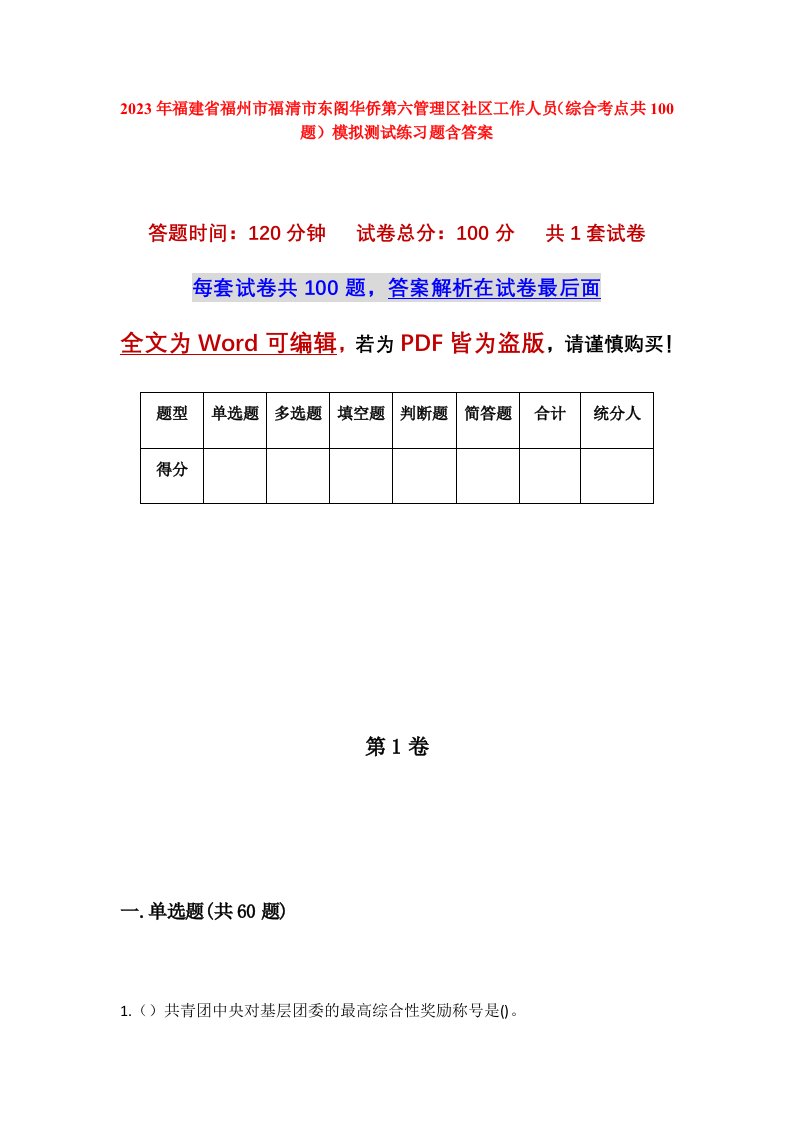 2023年福建省福州市福清市东阁华侨第六管理区社区工作人员(综合考点共100题)模拟测试练习题含答案

答题时间：120分钟　试卷总分：100分　共1套试卷

每套试卷共100题，答案解析在试卷最后面

全文为Word可编辑，若为PDF皆为盗版，请谨慎购买！

| 题型 | 单选题 | 多选题 | 填空题 | 判断题 | 简答题 | 合计 | 统分人 |
|---|---|---|---|---|---|---|---|
| 得分 | | | | | | | |

第1卷

一.单选题(共60题)

1.（）共青团中央对基层团委的最高综合性奖励称号是()。